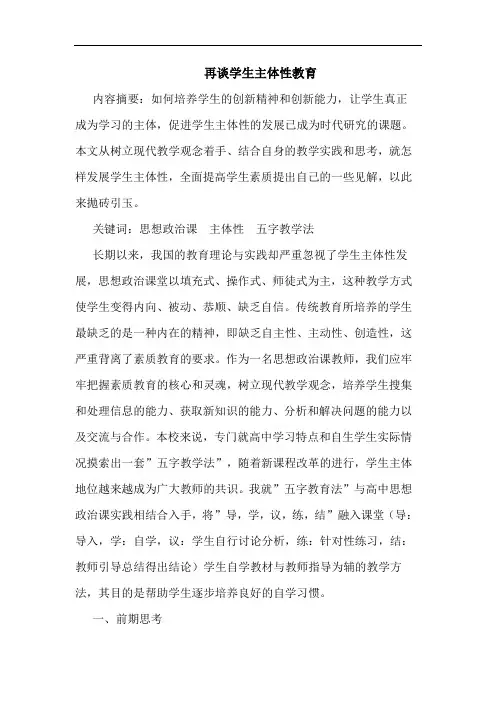 再谈学生主体性教育

内容摘要：如何培养学生的创新精神和创新能力，让学生真正成为学习的主体，促进学生主体性的发展已成为时代研究的课题。本文从树立现代教学观念着手、结合自身的教学实践和思考，就怎样发展学生主体性，全面提高学生素质提出自己的一些见解，以此来抛砖引玉。

关键词：思想政治课　主体性　五字教学法

长期以来，我国的教育理论与实践却严重忽视了学生主体性发展，思想政治课堂以填充式、操作式、师徒式为主，这种教学方式使学生变得内向、被动、恭顺、缺乏自信。传统教育所培养的学生最缺乏的是一种内在的精神，即缺乏自主性、主动性、创造性，这严重背离了素质教育的要求。作为一名思想政治课教师，我们应牢牢把握素质教育的核心和灵魂，树立现代教学观念，培养学生搜集和处理信息的能力、获取新知识的能力、分析和解决问题的能力以及交流与合作。本校来说，专门就高中学习特点和自生学生实际情况摸索出一套”五字教学法”，随着新课程改革的进行，学生主体地位越来越成为广大教师的共识。我就”五字教育法”与高中思想政治课实践相结合入手，将”导，学，议，练，结”融入课堂（导：导入，学：自学，议：学生自行讨论分析，练：针对性练习，结：教师引导总结得出结论）学生自学教材与教师指导为辅的教学方法，其目的是帮助学生逐步培养良好的自学习惯。

一、前期思考